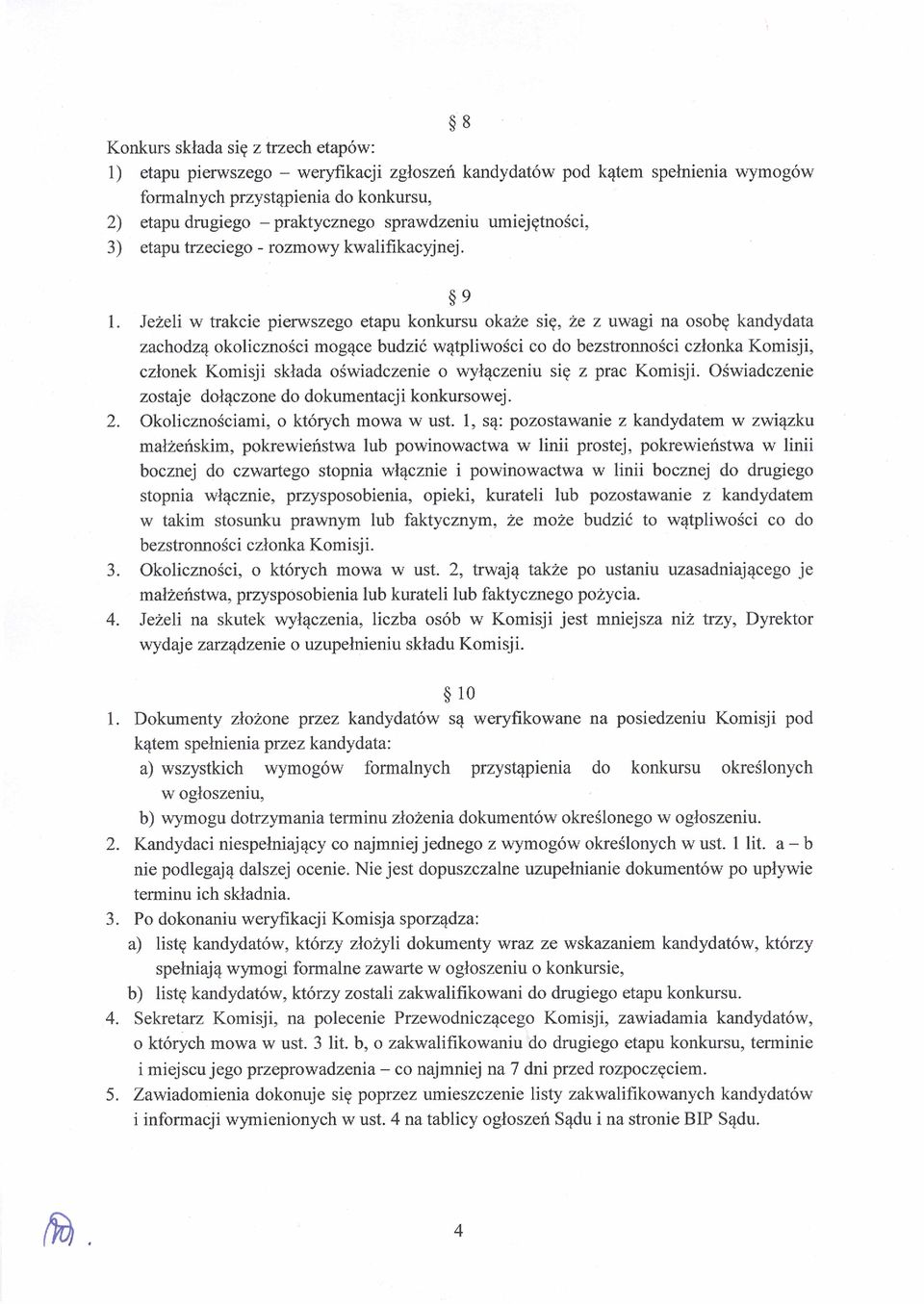 § 8

Konkurs składa się z trzech etapów:
1) etapu pierwszego – weryfikacji zgłoszeń kandydatów pod kątem spełnienia wymogów formalnych przystąpienia do konkursu,
2) etapu drugiego – praktycznego sprawdzeniu umiejętności,
3) etapu trzeciego - rozmowy kwalifikacyjnej.

§ 9

1. Jeżeli w trakcie pierwszego etapu konkursu okaże się, że z uwagi na osobę kandydata zachodzą okoliczności mogące budzić wątpliwości co do bezstronności członka Komisji, członek Komisji składa oświadczenie o wyłączeniu się z prac Komisji. Oświadczenie zostaje dołączone do dokumentacji konkursowej.
2. Okolicznościami, o których mowa w ust. 1, są: pozostawanie z kandydatem w związku małżeńskim, pokrewieństwa lub powinowactwa w linii prostej, pokrewieństwa w linii bocznej do czwartego stopnia włącznie i powinowactwa w linii bocznej do drugiego stopnia włącznie, przysposobienia, opieki, kurateli lub pozostawanie z kandydatem w takim stosunku prawnym lub faktycznym, że może budzić to wątpliwości co do bezstronności członka Komisji.
3. Okoliczności, o których mowa w ust. 2, trwają także po ustaniu uzasadniającego je małżeństwa, przysposobienia lub kurateli lub faktycznego pożycia.
4. Jeżeli na skutek wyłączenia, liczba osób w Komisji jest mniejsza niż trzy, Dyrektor wydaje zarządzenie o uzupełnieniu składu Komisji.

§ 10

1. Dokumenty złożone przez kandydatów są weryfikowane na posiedzeniu Komisji pod kątem spełnienia przez kandydata:
a) wszystkich wymogów formalnych przystąpienia do konkursu określonych w ogłoszeniu,
b) wymogu dotrzymania terminu złożenia dokumentów określonego w ogłoszeniu.
2. Kandydaci niespełniający co najmniej jednego z wymogów określonych w ust. 1 lit. a – b nie podlegają dalszej ocenie. Nie jest dopuszczalne uzupełnianie dokumentów po upływie terminu ich składnia.
3. Po dokonaniu weryfikacji Komisja sporządza:
a) listę kandydatów, którzy złożyli dokumenty wraz ze wskazaniem kandydatów, którzy spełniają wymogi formalne zawarte w ogłoszeniu o konkursie,
b) listę kandydatów, którzy zostali zakwalifikowani do drugiego etapu konkursu.
4. Sekretarz Komisji, na polecenie Przewodniczącego Komisji, zawiadamia kandydatów, o których mowa w ust. 3 lit. b, o zakwalifikowaniu do drugiego etapu konkursu, terminie i miejscu jego przeprowadzenia – co najmniej na 7 dni przed rozpoczęciem.
5. Zawiadomienia dokonuje się poprzez umieszczenie listy zakwalifikowanych kandydatów i informacji wymienionych w ust. 4 na tablicy ogłoszeń Sądu i na stronie BIP Sądu.

4